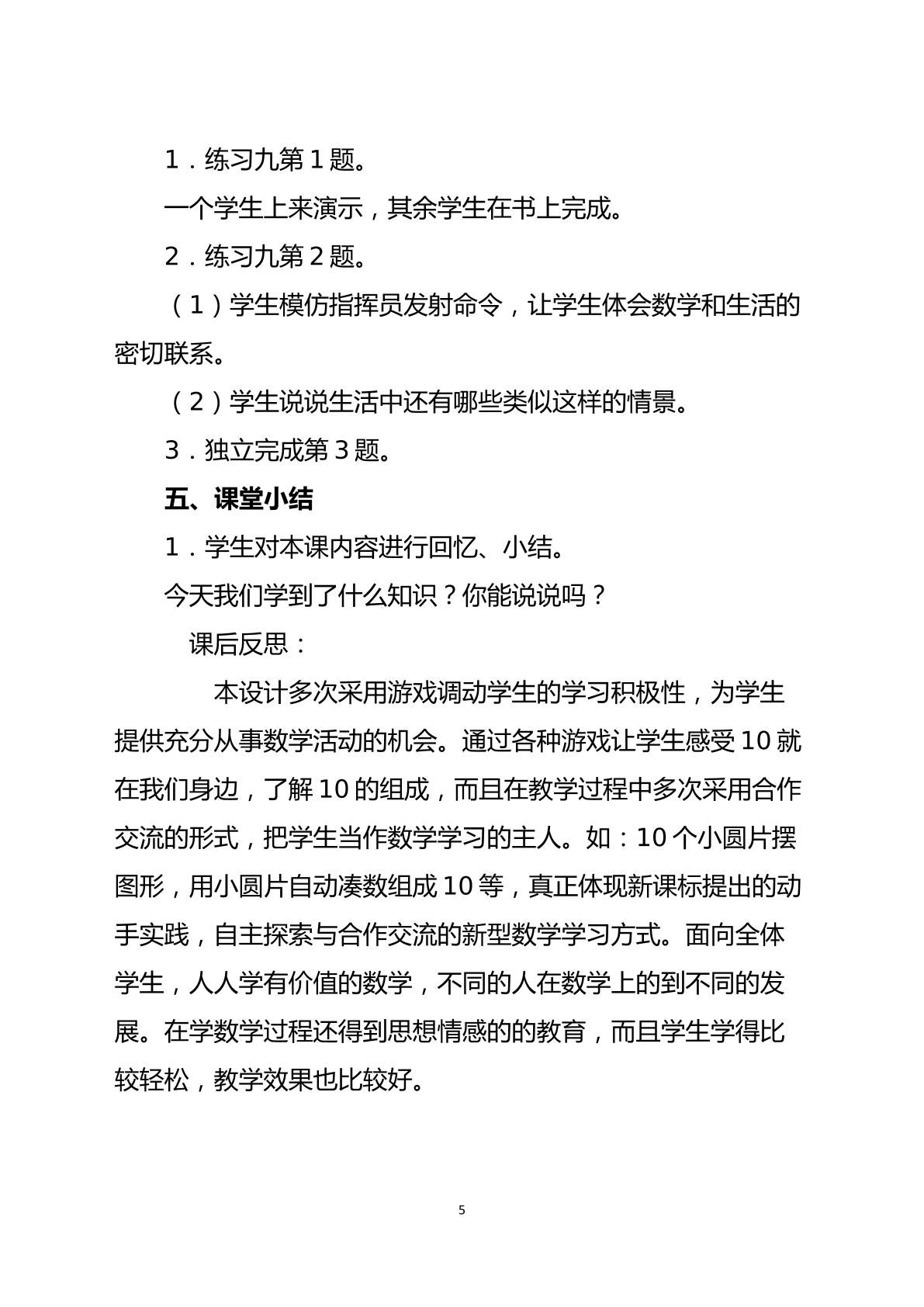 1．练习九第1题。

一个学生上来演示，其余学生在书上完成。

2．练习九第2题。

（1）学生模仿指挥员发射命令，让学生体会数学和生活的密切联系。

（2）学生说说生活中还有哪些类似这样的情景。

3．独立完成第3题。

五、课堂小结

1．学生对本课内容进行回忆、小结。

今天我们学到了什么知识？你能说说吗？

课后反思：

本设计多次采用游戏调动学生的学习积极性，为学生提供充分从事数学活动的机会。通过各种游戏让学生感受10就在我们身边，了解10的组成，而且在教学过程中多次采用合作交流的形式，把学生当作数学学习的主人。如：10个小圆片摆图形，用小圆片自动凑数组成10等，真正体现新课标提出的动手实践，自主探索与合作交流的新型数学学习方式。面向全体学生，人人学有价值的数学，不同的人在数学上的到不同的发展。在学数学过程还得到思想情感的的教育，而且学生学得比较轻松，教学效果也比较好。

5